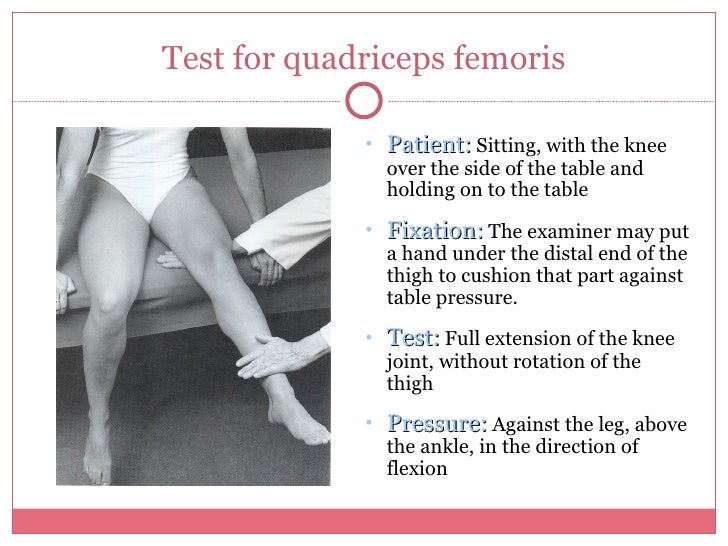 Test for quadriceps femoris

• Patient: Sitting, with the knee over the side of the table and holding on to the table

• Fixation: The examiner may put a hand under the distal end of the thigh to cushion that part against table pressure.

• Test: Full extension of the knee joint, without rotation of the thigh

• Pressure: Against the leg, above the ankle, in the direction of flexion